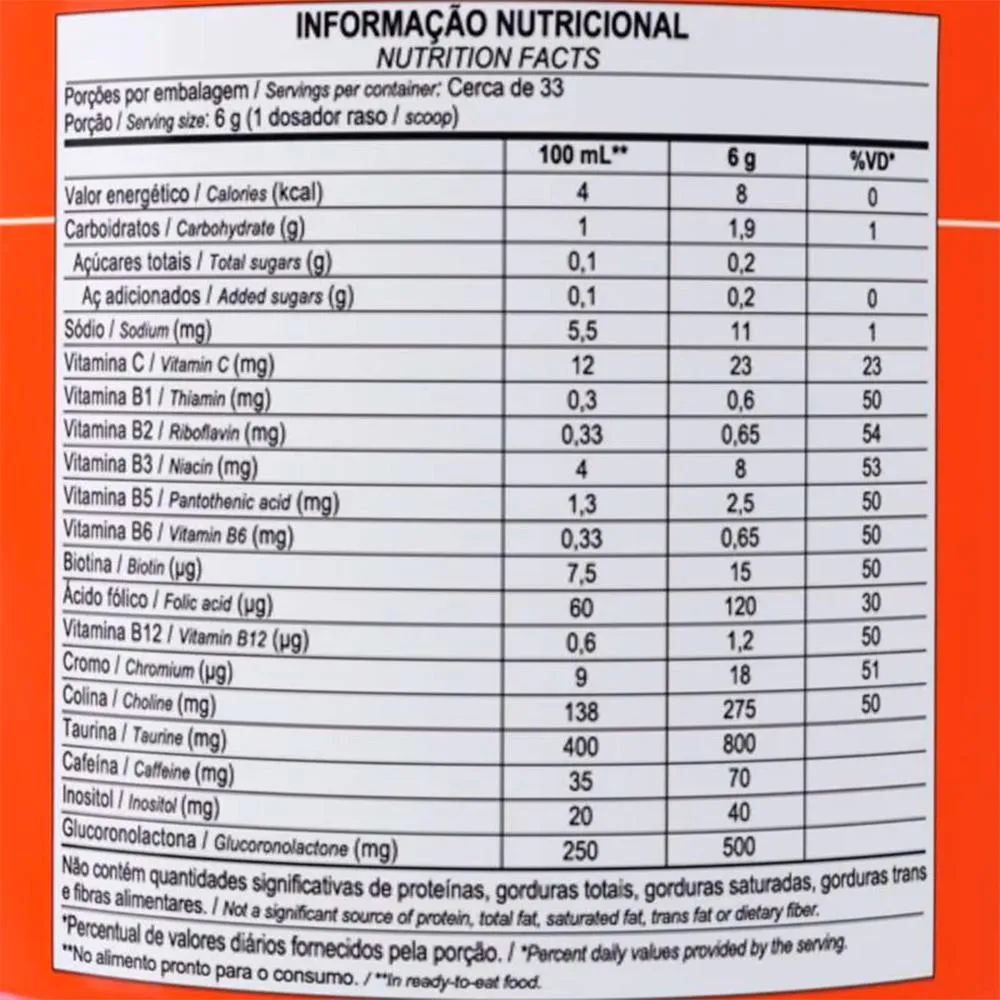 INFORMAÇÃO NUTRICIONAL
NUTRITION FACTS

Porções por embalagem / Servings per container: Cerca de 33
Porção / Serving size: 6 g (1 dosador raso / scoop)

| | 100 mL** | 6 g | %VD* |
|---|---|---|---|
| Valor energético / Calories (kcal) | 4 | 8 | 0 |
| Carboidratos / Carbohydrate (g) | 1 | 1,9 | 1 |
| Açúcares totais / Total sugars (g) | 0,1 | 0,2 | |
| Aç adicionados / Added sugars (g) | 0,1 | 0,2 | 0 |
| Sódio / Sodium (mg) | 5,5 | 11 | 1 |
| Vitamina C / Vitamin C (mg) | 12 | 23 | 23 |
| Vitamina B1 / Thiamin (mg) | 0,3 | 0,6 | 50 |
| Vitamina B2 / Riboflavin (mg) | 0,33 | 0,65 | 54 |
| Vitamina B3 / Niacin (mg) | 4 | 8 | 53 |
| Vitamina B5 / Pantothenic acid (mg) | 1,3 | 2,5 | 50 |
| Vitamina B6 / Vitamin B6 (mg) | 0,33 | 0,65 | 50 |
| Biotina / Biotin (µg) | 7,5 | 15 | 50 |
| Ácido fólico / Folic acid (µg) | 60 | 120 | 30 |
| Vitamina B12 / Vitamin B12 (µg) | 0,6 | 1,2 | 50 |
| Cromo / Chromium (µg) | 9 | 18 | 51 |
| Colina / Choline (mg) | 138 | 275 | 50 |
| Taurina / Taurine (mg) | 400 | 800 | |
| Cafeína / Caffeine (mg) | 35 | 70 | |
| Inositol / Inositol (mg) | 20 | 40 | |
| Glucoronolactona / Glucoronolactone (mg) | 250 | 500 | |

Não contém quantidades significativas de proteínas, gorduras totais, gorduras saturadas, gorduras trans e fibras alimentares. / Not a significant source of protein, total fat, saturated fat, trans fat or dietary fiber.

*Percentual de valores diários fornecidos pela porção. / *Percent daily values provided by the serving.
**No alimento pronto para o consumo. / **In ready-to-eat food.